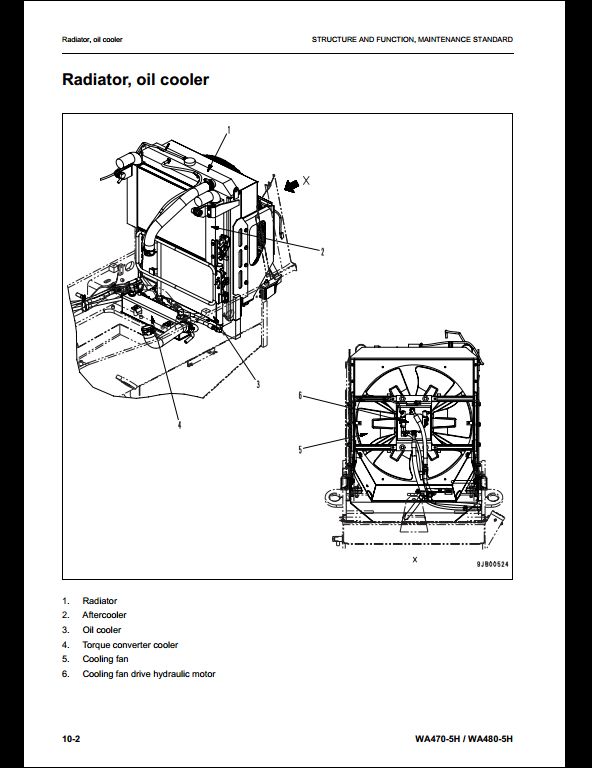 Radiator, oil cooler

STRUCTURE AND FUNCTION, MAINTENANCE STANDARD

Radiator, oil cooler

1

X

2

3

4

6

5

X

9JB00524

1. Radiator
2. Aftercooler
3. Oil cooler
4. Torque converter cooler
5. Cooling fan
6. Cooling fan drive hydraulic motor

10-2

WA470-5H / WA480-5H